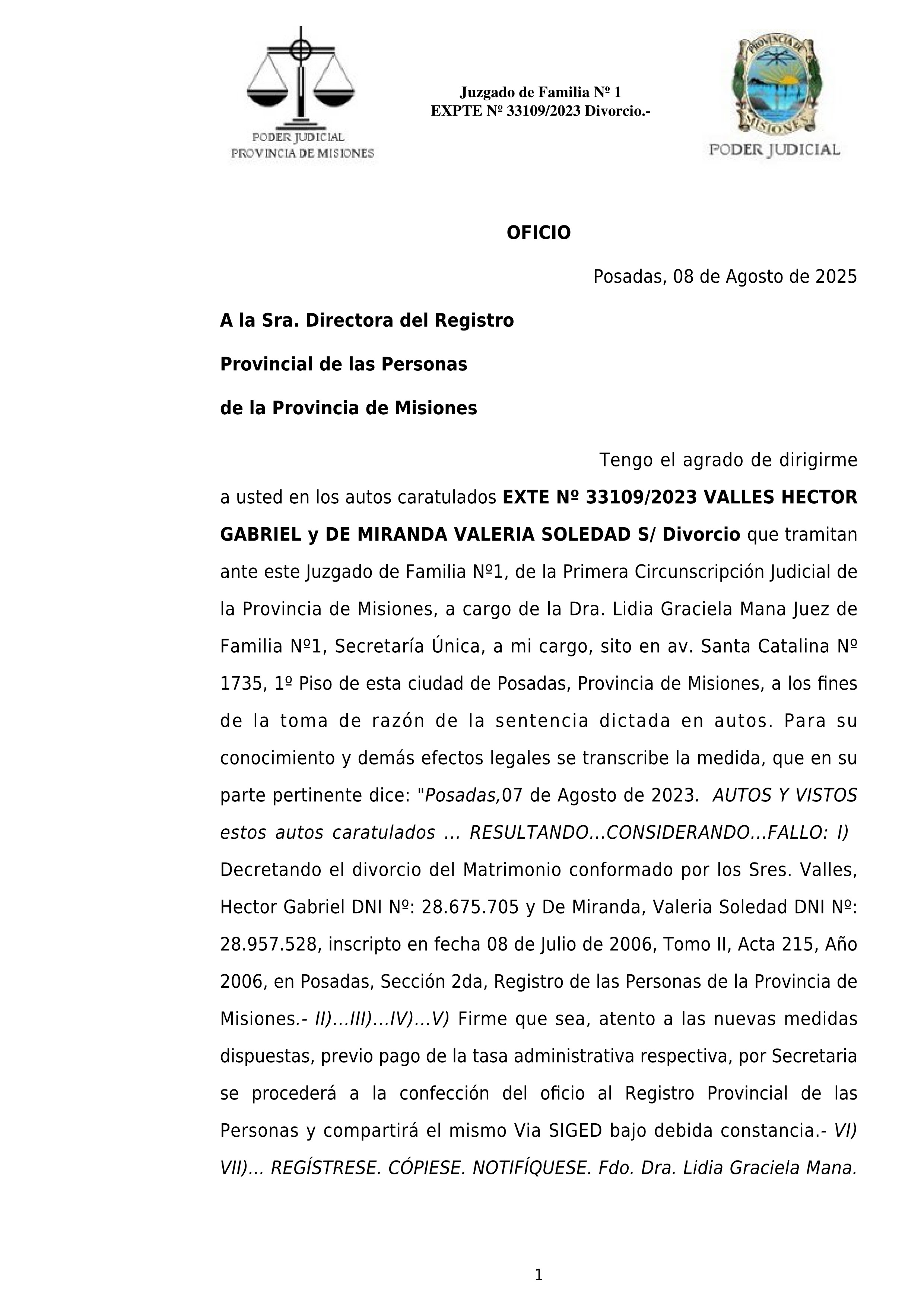 PODER JUDICIAL
PROVINCIA DE MISIONES

Juzgado de Familia Nº 1
EXPTE Nº 33109/2023 Divorcio.-

PROVINCIA DE MISIONES
PODER JUDICIAL

OFICIO

Posadas, 08 de Agosto de 2025

A la Sra. Directora del Registro

Provincial de las Personas

de la Provincia de Misiones

Tengo el agrado de dirigirme a usted en los autos caratulados EXTE Nº 33109/2023 VALLES HECTOR GABRIEL y DE MIRANDA VALERIA SOLEDAD S/ Divorcio que tramitan ante este Juzgado de Familia Nº1, de la Primera Circunscripción Judicial de la Provincia de Misiones, a cargo de la Dra. Lidia Graciela Mana Juez de Familia Nº1, Secretaría Única, a mi cargo, sito en av. Santa Catalina Nº 1735, 1º Piso de esta ciudad de Posadas, Provincia de Misiones, a los fines de la toma de razón de la sentencia dictada en autos. Para su conocimiento y demás efectos legales se transcribe la medida, que en su parte pertinente dice: "Posadas,07 de Agosto de 2023. AUTOS Y VISTOS estos autos caratulados ... RESULTANDO...CONSIDERANDO...FALLO: I) Decretando el divorcio del Matrimonio conformado por los Sres. Valles, Hector Gabriel DNI Nº: 28.675.705 y De Miranda, Valeria Soledad DNI Nº: 28.957.528, inscripto en fecha 08 de Julio de 2006, Tomo II, Acta 215, Año 2006, en Posadas, Sección 2da, Registro de las Personas de la Provincia de Misiones.- II)...III)...IV)...V) Firme que sea, atento a las nuevas medidas dispuestas, previo pago de la tasa administrativa respectiva, por Secretaria se procederá a la confección del oficio al Registro Provincial de las Personas y compartirá el mismo Via SIGED bajo debida constancia.- VI) VII)... REGÍSTRESE. CÓPIESE. NOTIFÍQUESE. Fdo. Dra. Lidia Graciela Mana.

1